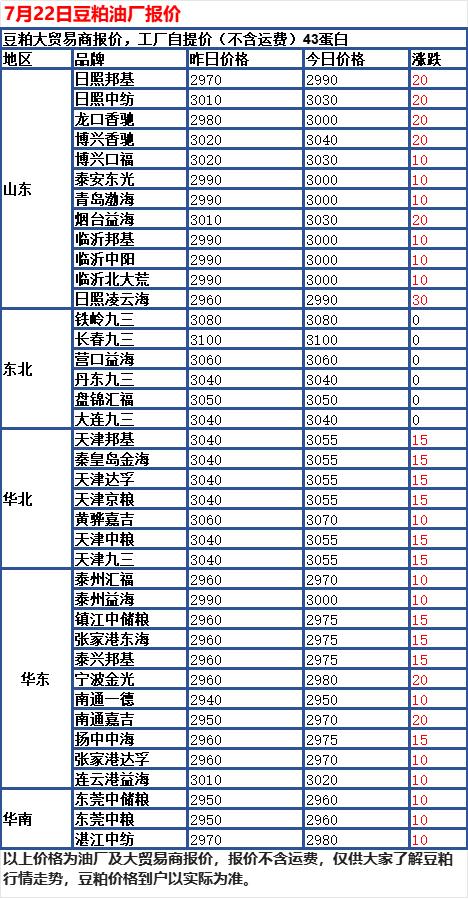 7月22日豆粕油厂报价

豆粕大贸易商报价，工厂自提价（不含运费）43蛋白

| 地区 | 品牌 | 昨日价格 | 今日价格 | 涨跌 |
|---|---|---|---|---|
| 山东 | 日照邦基 | 2970 | 2990 | 20 |
| | 日照中纺 | 3010 | 3030 | 20 |
| | 龙口香驰 | 2980 | 3000 | 20 |
| | 博兴香驰 | 3020 | 3040 | 20 |
| | 博兴口福 | 3020 | 3030 | 10 |
| | 泰安东光 | 2990 | 3000 | 10 |
| | 青岛渤海 | 2990 | 3000 | 10 |
| | 烟台益海 | 3010 | 3030 | 20 |
| | 临沂邦基 | 2990 | 3000 | 10 |
| | 临沂中阳 | 2990 | 3000 | 10 |
| | 临沂北大荒 | 2990 | 3000 | 10 |
| | 日照凌云海 | 2960 | 2990 | 30 |
| 东北 | 铁岭九三 | 3080 | 3080 | 0 |
| | 长春九三 | 3100 | 3100 | 0 |
| | 营口益海 | 3060 | 3060 | 0 |
| | 丹东九三 | 3040 | 3040 | 0 |
| | 盘锦汇福 | 3050 | 3050 | 0 |
| | 大连九三 | 3040 | 3040 | 0 |
| 华北 | 天津邦基 | 3040 | 3055 | 15 |
| | 秦皇岛金海 | 3040 | 3055 | 15 |
| | 天津达孚 | 3040 | 3055 | 15 |
| | 天津京粮 | 3040 | 3055 | 15 |
| | 黄骅嘉吉 | 3060 | 3070 | 10 |
| | 天津中粮 | 3040 | 3055 | 15 |
| | 天津九三 | 3040 | 3055 | 15 |
| 华东 | 泰州汇福 | 2960 | 2970 | 10 |
| | 泰州益海 | 2990 | 3000 | 10 |
| | 镇江中储粮 | 2960 | 2975 | 15 |
| | 张家港东海 | 2960 | 2975 | 15 |
| | 泰兴邦基 | 2960 | 2975 | 15 |
| | 宁波金光 | 2960 | 2980 | 20 |
| | 南通一德 | 2940 | 2950 | 10 |
| | 南通嘉吉 | 2950 | 2970 | 20 |
| | 扬中中海 | 2960 | 2975 | 15 |
| | 张家港达孚 | 2960 | 2970 | 10 |
| | 连云港益海 | 3010 | 3020 | 10 |
| 华南 | 东莞中储粮 | 2950 | 2960 | 10 |
| | 东莞中粮 | 2950 | 2960 | 10 |
| | 湛江中纺 | 2970 | 2980 | 10 |

以上价格为油厂及大贸易商报价，报价不含运费，仅供大家了解豆粕行情走势，豆粕价格到户以实际为准。